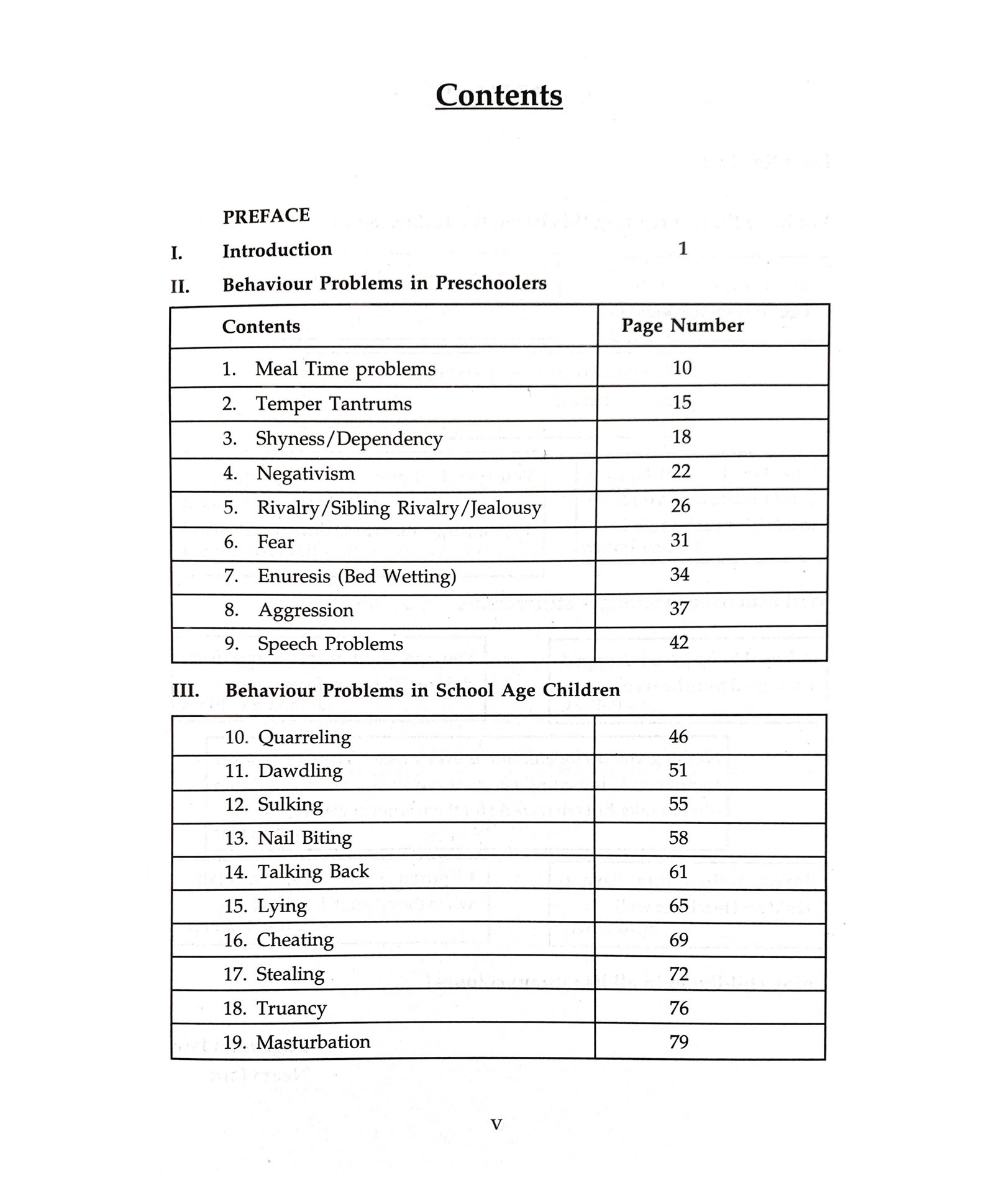 Contents

PREFACE

I. Introduction 1

II. Behaviour Problems in Preschoolers

| Contents | Page Number |
|---|---|
| 1. Meal Time problems | 10 |
| 2. Temper Tantrums | 15 |
| 3. Shyness/Dependency | 18 |
| 4. Negativism | 22 |
| 5. Rivalry/Sibling Rivalry/Jealousy | 26 |
| 6. Fear | 31 |
| 7. Enuresis (Bed Wetting) | 34 |
| 8. Aggression | 37 |
| 9. Speech Problems | 42 |

III. Behaviour Problems in School Age Children

| | |
|---|---|
| 10. Quarreling | 46 |
| 11. Dawdling | 51 |
| 12. Sulking | 55 |
| 13. Nail Biting | 58 |
| 14. Talking Back | 61 |
| 15. Lying | 65 |
| 16. Cheating | 69 |
| 17. Stealing | 72 |
| 18. Truancy | 76 |
| 19. Masturbation | 79 |

V